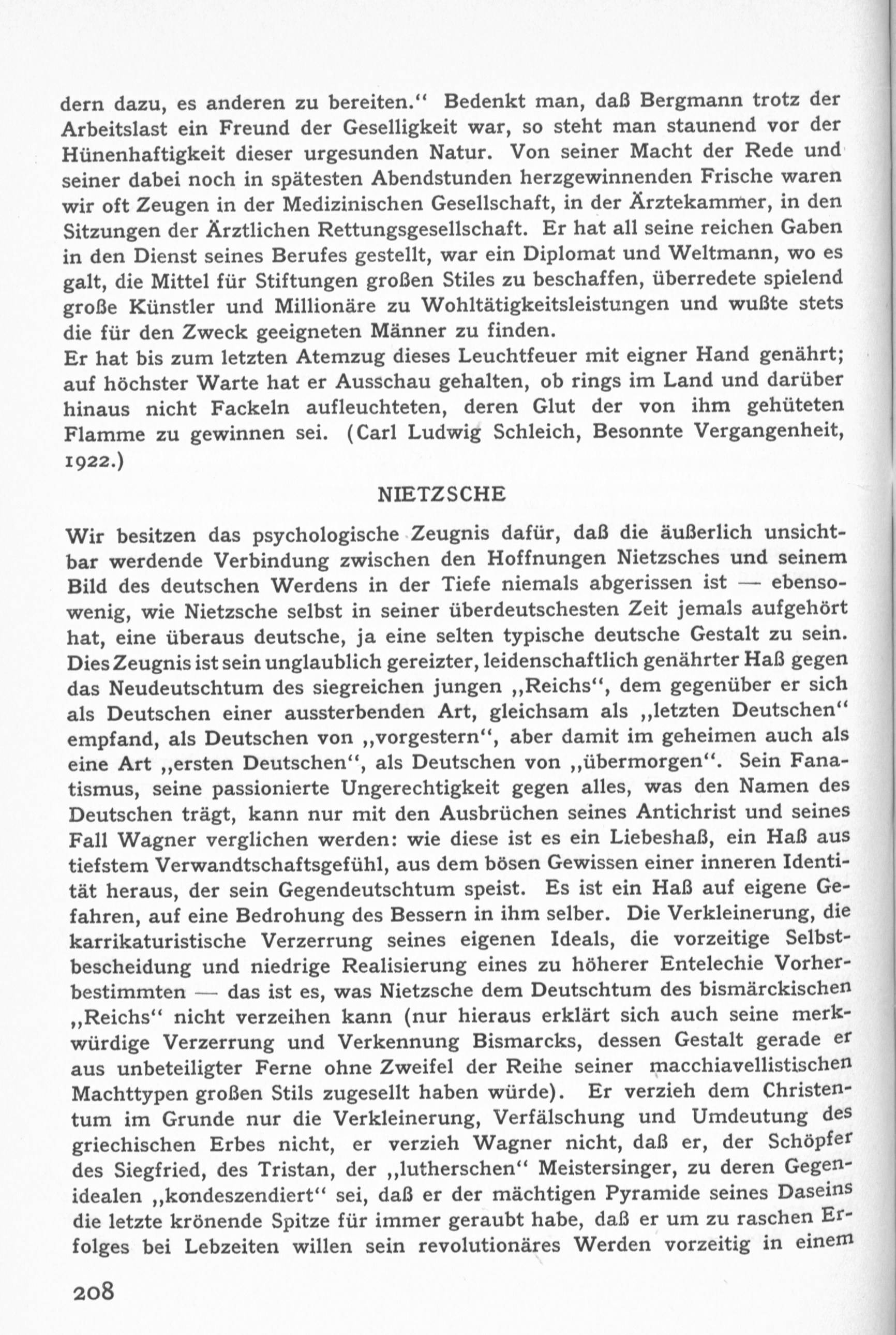 dern dazu, es anderen zu bereiten.“ Bedenkt man, daß Bergmann trotz der Arbeitslast ein Freund der Geselligkeit war, so steht man staunend vor der Hünenhaftigkeit dieser urgesunden Natur. Von seiner Macht der Rede und seiner dabei noch in spätesten Abendstunden herzgewinnenden Frische waren wir oft Zeugen in der Medizinischen Gesellschaft, in der Ärztekammer, in den Sitzungen der Ärztlichen Rettungsgesellschaft. Er hat all seine reichen Gaben in den Dienst seines Berufes gestellt, war ein Diplomat und Weltmann, wo es galt, die Mittel für Stiftungen großen Stiles zu beschaffen, überredete spielend große Künstler und Millionäre zu Wohltätigkeitsleistungen und wußte stets die für den Zweck geeigneten Männer zu finden.
Er hat bis zum letzten Atemzug dieses Leuchtfeuer mit eigner Hand genährt; auf höchster Warte hat er Ausschau gehalten, ob rings im Land und darüber hinaus nicht Fackeln aufleuchteten, deren Glut der von ihm gehüteten Flamme zu gewinnen sei. (Carl Ludwig Schleich, Besonnte Vergangenheit, 1922.)

NIETZSCHE

Wir besitzen das psychologische Zeugnis dafür, daß die äußerlich unsichtbar werdende Verbindung zwischen den Hoffnungen Nietzsches und seinem Bild des deutschen Werdens in der Tiefe niemals abgerissen ist — ebensowenig, wie Nietzsche selbst in seiner überdeutschesten Zeit jemals aufgehört hat, eine überaus deutsche, ja eine selten typische deutsche Gestalt zu sein. Dies Zeugnis ist sein unglaublich gereizter, leidenschaftlich genährter Haß gegen das Neudeutschtum des siegreichen jungen „Reichs“, dem gegenüber er sich als Deutschen einer aussterbenden Art, gleichsam als „letzten Deutschen“ empfand, als Deutschen von „vorgestern“, aber damit im geheimen auch als eine Art „ersten Deutschen“, als Deutschen von „übermorgen“. Sein Fanatismus, seine passionierte Ungerechtigkeit gegen alles, was den Namen des Deutschen trägt, kann nur mit den Ausbrüchen seines Antichrist und seines Fall Wagner verglichen werden: wie diese ist es ein Liebeshaß, ein Haß aus tiefstem Verwandtschaftsgefühl, aus dem bösen Gewissen einer inneren Identität heraus, der sein Gegendeutschtum speist. Es ist ein Haß auf eigene Gefahren, auf eine Bedrohung des Bessern in ihm selber. Die Verkleinerung, die karrikaturistische Verzerrung seines eigenen Ideals, die vorzeitige Selbstbescheidung und niedrige Realisierung eines zu höherer Entelechie Vorherbestimmten — das ist es, was Nietzsche dem Deutschtum des bismärckischen „Reichs“ nicht verzeihen kann (nur hieraus erklärt sich auch seine merkwürdige Verzerrung und Verkennung Bismarcks, dessen Gestalt gerade er aus unbeteiligter Ferne ohne Zweifel der Reihe seiner macchiavellistischen Machttypen großen Stils zugesellt haben würde). Er verzieh dem Christentum im Grunde nur die Verkleinerung, Verfälschung und Umdeutung des griechischen Erbes nicht, er verzieh Wagner nicht, daß er, der Schöpfer des Siegfried, des Tristan, der „lutherschen“ Meistersinger, zu deren Gegenidealen „kondeszendiert“ sei, daß er der mächtigen Pyramide seines Daseins die letzte krönende Spitze für immer geraubt habe, daß er um zu raschen Erfolges bei Lebzeiten willen sein revolutionäres Werden vorzeitig in einem

208